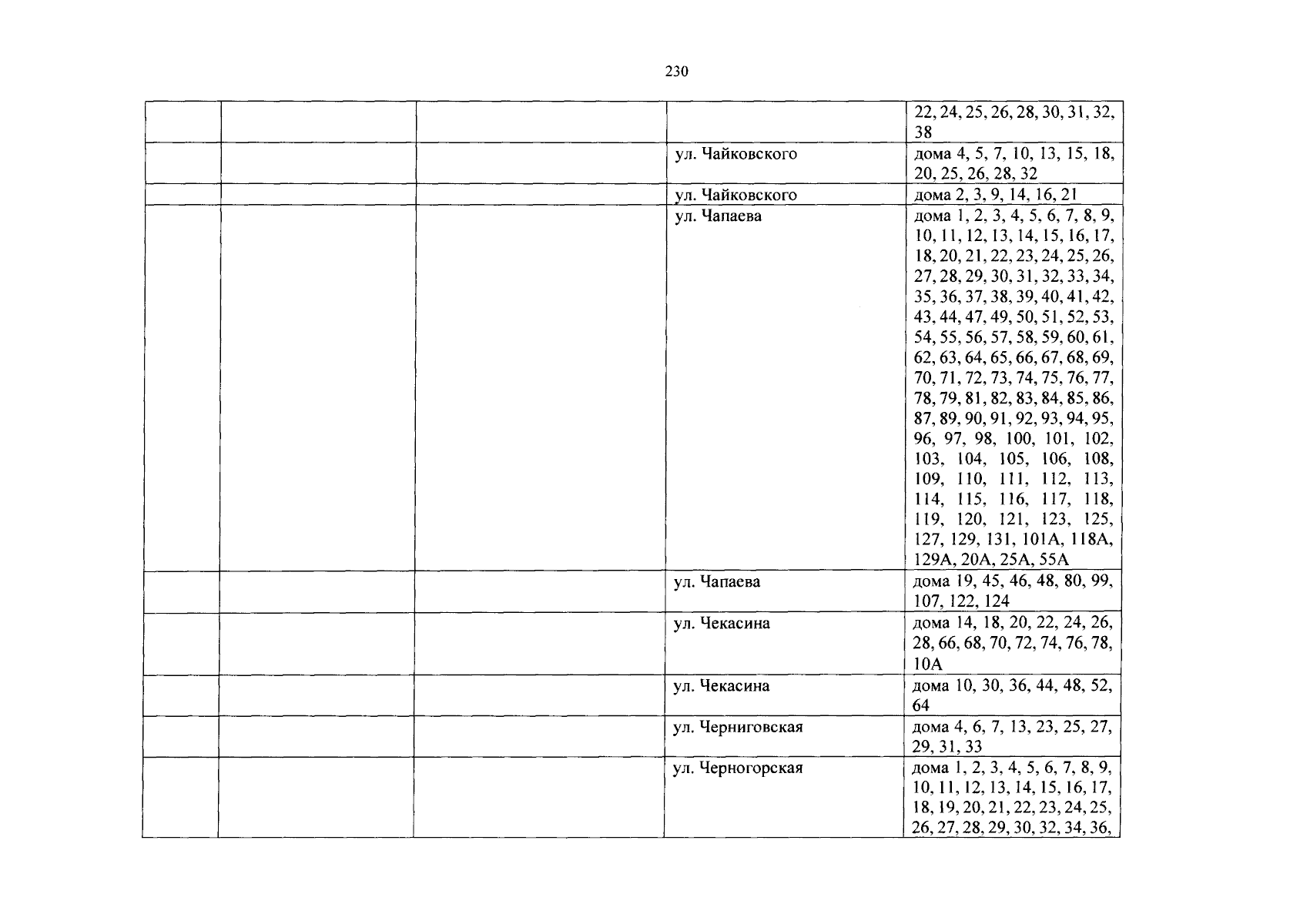 230

| | | | | |
|---|---|---|---|---|
| | | | | 22, 24, 25, 26, 28, 30, 31, 32, 38 |
| | | | ул. Чайковского | дома 4, 5, 7, 10, 13, 15, 18, 20, 25, 26, 28, 32 |
| | | | ул. Чайковского | дома 2, 3, 9, 14, 16, 21 |
| | | | ул. Чапаева | дома 1, 2, 3, 4, 5, 6, 7, 8, 9, 10, 11, 12, 13, 14, 15, 16, 17, 18, 20, 21, 22, 23, 24, 25, 26, 27, 28, 29, 30, 31, 32, 33, 34, 35, 36, 37, 38, 39, 40, 41, 42, 43, 44, 47, 49, 50, 51, 52, 53, 54, 55, 56, 57, 58, 59, 60, 61, 62, 63, 64, 65, 66, 67, 68, 69, 70, 71, 72, 73, 74, 75, 76, 77, 78, 79, 81, 82, 83, 84, 85, 86, 87, 89, 90, 91, 92, 93, 94, 95, 96, 97, 98, 100, 101, 102, 103, 104, 105, 106, 108, 109, 110, 111, 112, 113, 114, 115, 116, 117, 118, 119, 120, 121, 123, 125, 127, 129, 131, 101А, 118А, 129А, 20А, 25А, 55А |
| | | | ул. Чапаева | дома 19, 45, 46, 48, 80, 99, 107, 122, 124 |
| | | | ул. Чекасина | дома 14, 18, 20, 22, 24, 26, 28, 66, 68, 70, 72, 74, 76, 78, 10А |
| | | | ул. Чекасина | дома 10, 30, 36, 44, 48, 52, 64 |
| | | | ул. Черниговская | дома 4, 6, 7, 13, 23, 25, 27, 29, 31, 33 |
| | | | ул. Черногорская | дома 1, 2, 3, 4, 5, 6, 7, 8, 9, 10, 11, 12, 13, 14, 15, 16, 17, 18, 19, 20, 21, 22, 23, 24, 25, 26, 27, 28, 29, 30, 32, 34, 36, |